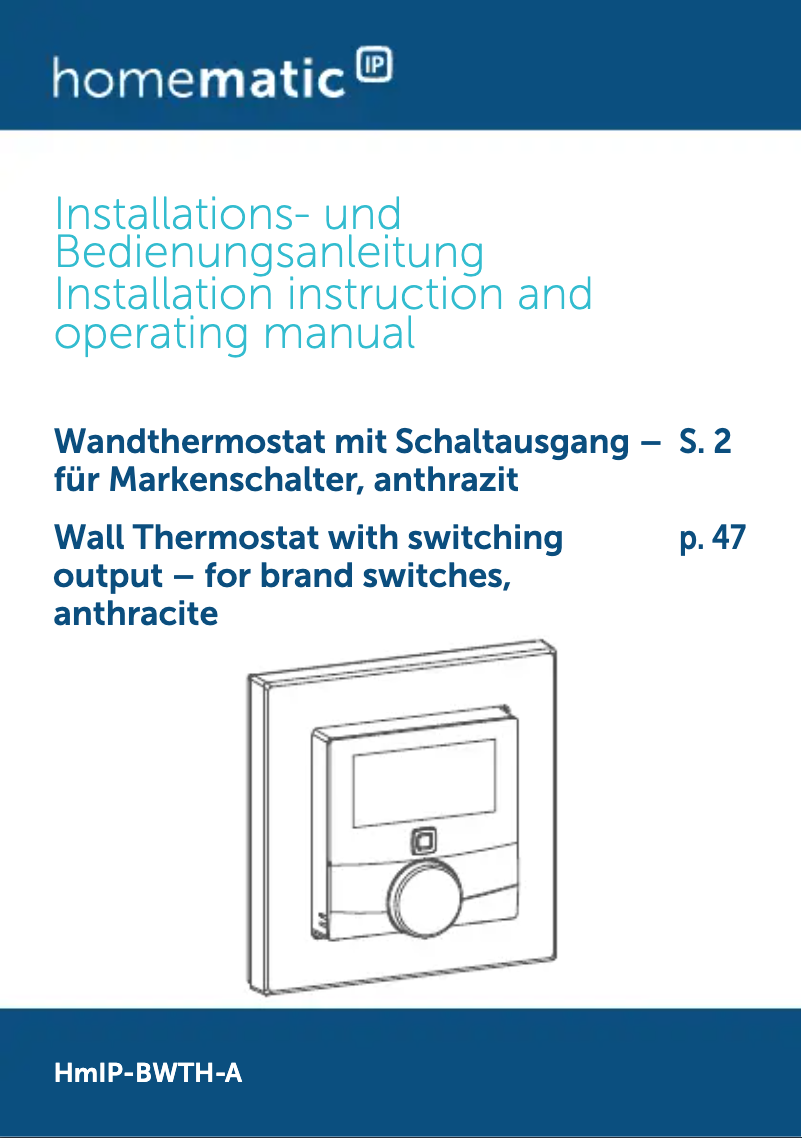 homematic IP

Installations- und Bedienungsanleitung
Installation instruction and operating manual

Wandthermostat mit Schaltausgang – für Markenschalter, anthrazit S. 2

Wall Thermostat with switching output – for brand switches, anthracite p. 47

HmIP-BWTH-A